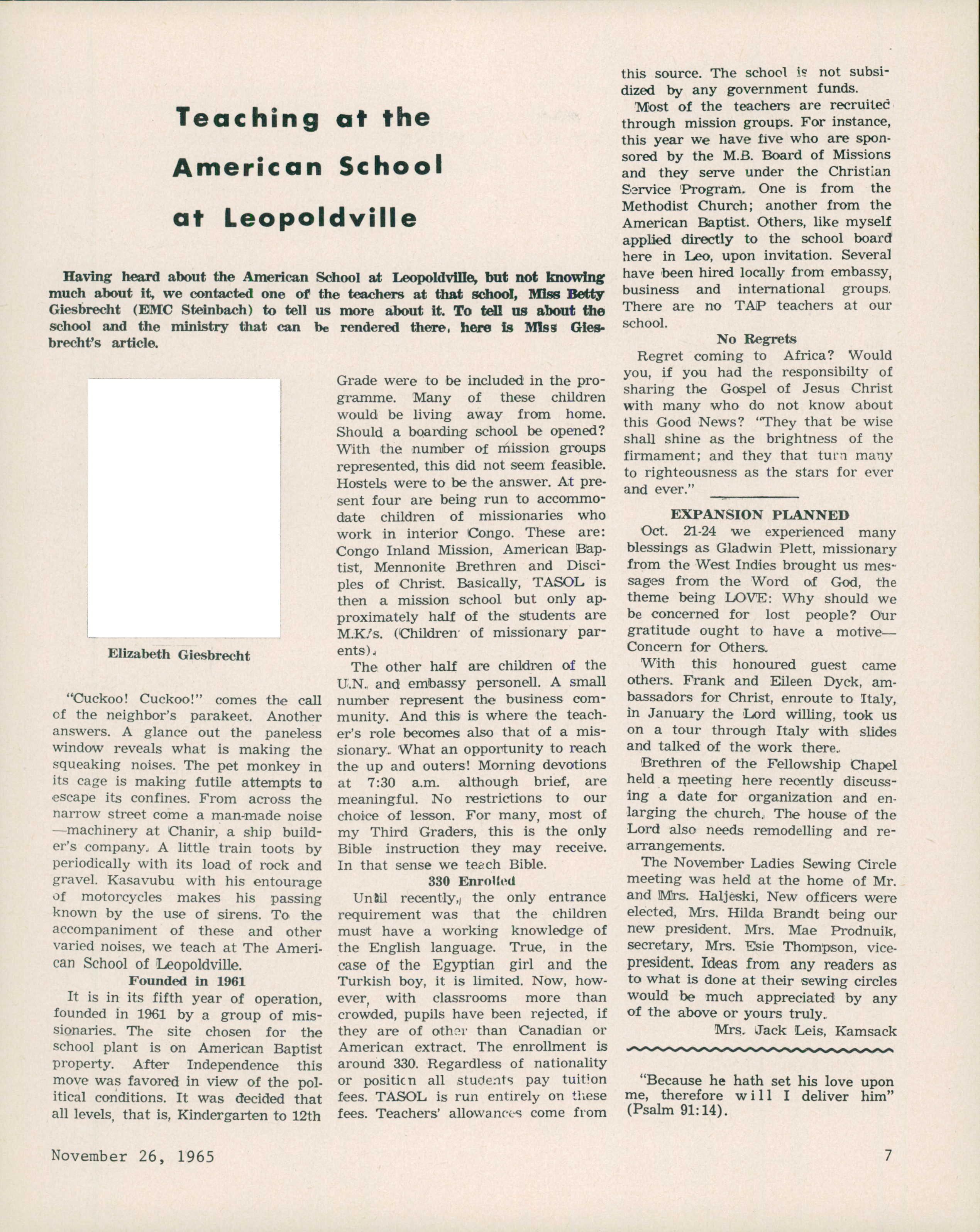 Teaching at the American School at Leopoldville

Having heard about the American School at Leopoldville, but not knowing much about it, we contacted one of the teachers at that school, Miss Betty Giesbrecht (EMC Steinbach) to tell us more about it. To tell us about the school and the ministry that can be rendered there, here is Miss Giesbrecht's article.

Elizabeth Giesbrecht

"Cuckoo! Cuckoo!" comes the call of the neighbor's parakeet. Another answers. A glance out the paneless window reveals what is making the squeaking noises. The pet monkey in its cage is making futile attempts to escape its confines. From across the narrow street come a man-made noise —machinery at Chanir, a ship builder's company. A little train toots by periodically with its load of rock and gravel. Kasavubu with his entourage of motorcycles makes his passing known by the use of sirens. To the accompaniment of these and other varied noises, we teach at The American School of Leopoldville.

Founded in 1961

It is in its fifth year of operation, founded in 1961 by a group of missionaries. The site chosen for the school plant is on American Baptist property. After Independence this move was favored in view of the political conditions. It was decided that all levels, that is, Kindergarten to 12th Grade were to be included in the programme. Many of these children would be living away from home. Should a boarding school be opened? With the number of mission groups represented, this did not seem feasible. Hostels were to be the answer. At present four are being run to accommodate children of missionaries who work in interior Congo. These are: Congo Inland Mission, American Baptist, Mennonite Brethren and Disciples of Christ. Basically, TASOL is then a mission school but only approximately half of the students are M.K.'s. (Children of missionary parents).

The other half are children of the U.N. and embassy personell. A small number represent the business community. And this is where the teacher's role becomes also that of a missionary. What an opportunity to reach the up and outers! Morning devotions at 7:30 a.m. although brief, are meaningful. No restrictions to our choice of lesson. For many, most of my Third Graders, this is the only Bible instruction they may receive. In that sense we teach Bible.

330 Enrolled

Until recently, the only entrance requirement was that the children must have a working knowledge of the English language. True, in the case of the Egyptian girl and the Turkish boy, it is limited. Now, however, with classrooms more than crowded, pupils have been rejected, if they are of other than Canadian or American extract. The enrollment is around 330. Regardless of nationality or position all students pay tuition fees. TASOL is run entirely on these fees. Teachers' allowances come from this source. The school is not subsidized by any government funds.

Most of the teachers are recruited through mission groups. For instance, this year we have five who are sponsored by the M.B. Board of Missions and they serve under the Christian Service Program. One is from the Methodist Church; another from the American Baptist. Others, like myself applied directly to the school board here in Leo, upon invitation. Several have been hired locally from embassy, business and international groups. There are no TAP teachers at our school.

No Regrets

Regret coming to Africa? Would you, if you had the responsibilty of sharing the Gospel of Jesus Christ with many who do not know about this Good News? "They that be wise shall shine as the brightness of the firmament; and they that turn many to righteousness as the stars for ever and ever."

EXPANSION PLANNED

Oct. 21-24 we experienced many blessings as Gladwin Plett, missionary from the West Indies brought us messages from the Word of God, the theme being LOVE: Why should we be concerned for lost people? Our gratitude ought to have a motive— Concern for Others.

With this honoured guest came others. Frank and Eileen Dyck, ambassadors for Christ, enroute to Italy, in January the Lord willing, took us on a tour through Italy with slides and talked of the work there.

Brethren of the Fellowship Chapel held a meeting here recently discussing a date for organization and enlarging the church. The house of the Lord also needs remodelling and rearrangements.

The November Ladies Sewing Circle meeting was held at the home of Mr. and Mrs. Haljeski, New officers were elected, Mrs. Hilda Brandt being our new president. Mrs. Mae Prodnuik, secretary, Mrs. Esie Thompson, vice-president. Ideas from any readers as to what is done at their sewing circles would be much appreciated by any of the above or yours truly.

Mrs. Jack Leis, Kamsack

"Because he hath set his love upon me, therefore will I deliver him" (Psalm 91:14).

November 26, 1965

7